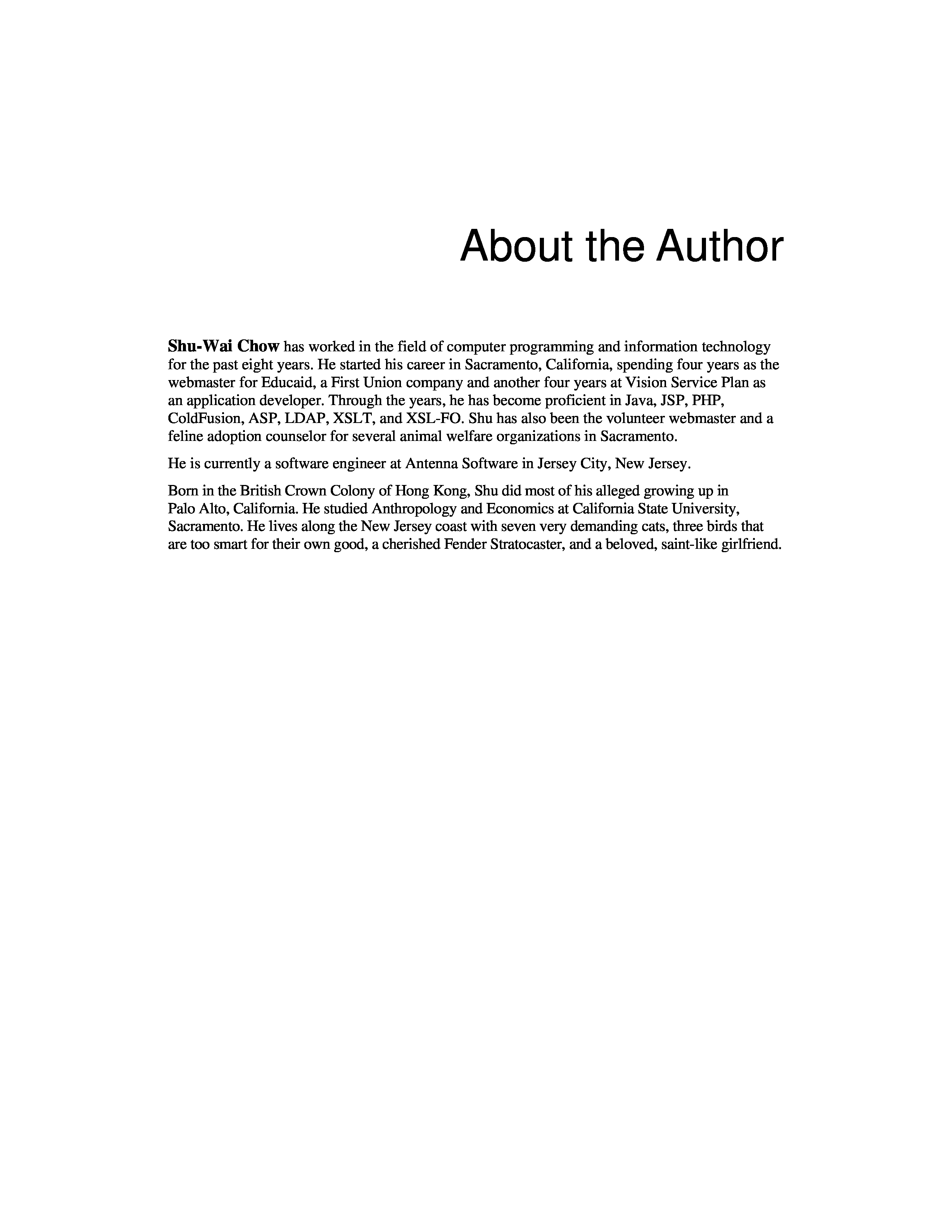 About the Author

Shu-Wai Chow has worked in the field of computer programming and information technology for the past eight years. He started his career in Sacramento, California, spending four years as the webmaster for Educaid, a First Union company and another four years at Vision Service Plan as an application developer. Through the years, he has become proficient in Java, JSP, PHP, ColdFusion, ASP, LDAP, XSLT, and XSL-FO. Shu has also been the volunteer webmaster and a feline adoption counselor for several animal welfare organizations in Sacramento.

He is currently a software engineer at Antenna Software in Jersey City, New Jersey.

Born in the British Crown Colony of Hong Kong, Shu did most of his alleged growing up in Palo Alto, California. He studied Anthropology and Economics at California State University, Sacramento. He lives along the New Jersey coast with seven very demanding cats, three birds that are too smart for their own good, a cherished Fender Stratocaster, and a beloved, saint-like girlfriend.